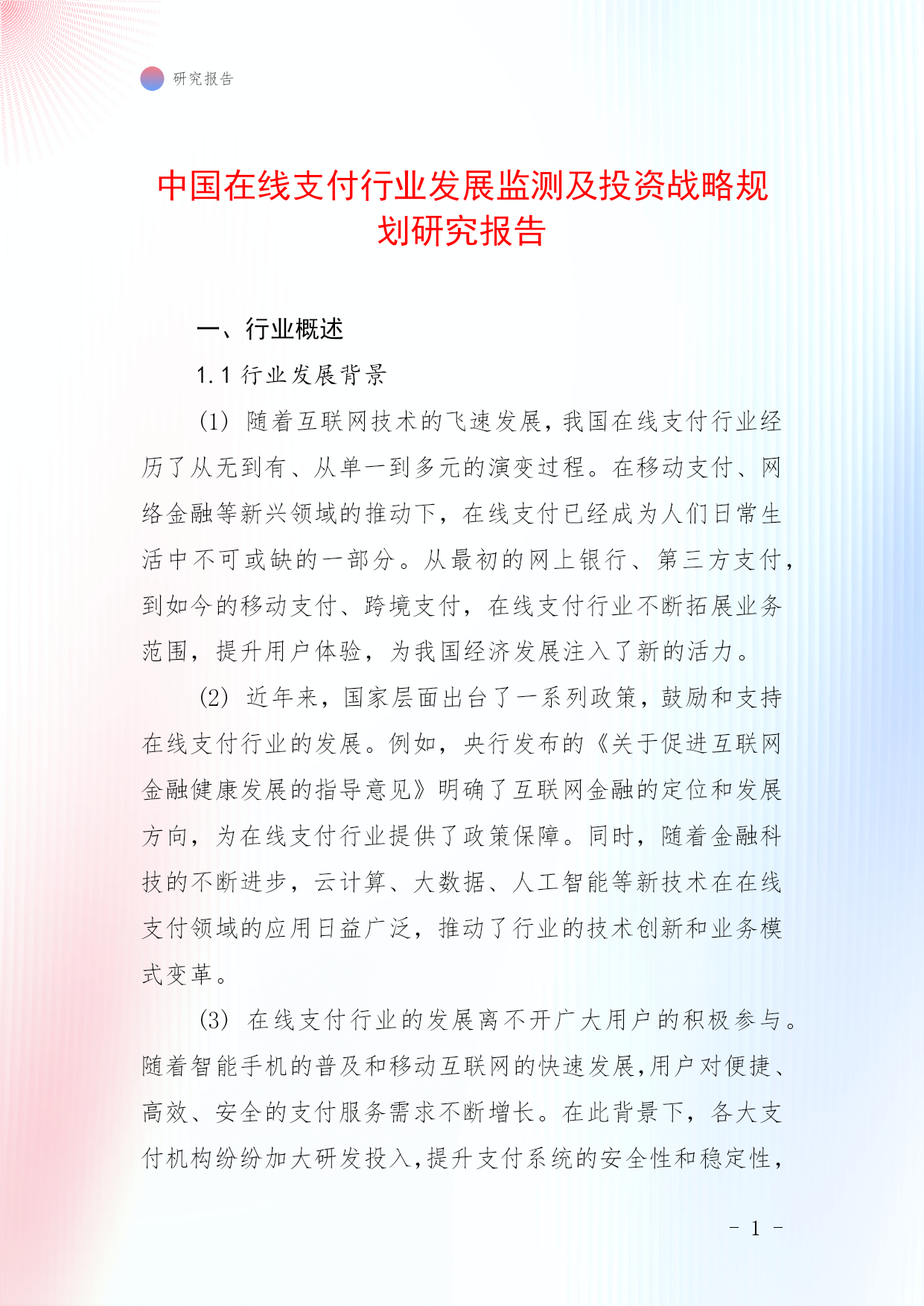 研究报告

中国在线支付行业发展监测及投资战略规划研究报告

一、行业概述

1.1 行业发展背景

(1) 随着互联网技术的飞速发展，我国在线支付行业经历了从无到有、从单一到多元的演变过程。在移动支付、网络金融等新兴领域的推动下，在线支付已经成为人们日常生活中不可或缺的一部分。从最初的网上银行、第三方支付，到如今的移动支付、跨境支付，在线支付行业不断拓展业务范围，提升用户体验，为我国经济发展注入了新的活力。

(2) 近年来，国家层面出台了一系列政策，鼓励和支持在线支付行业的发展。例如，央行发布的《关于促进互联网金融健康发展的指导意见》明确了互联网金融的定位和发展方向，为在线支付行业提供了政策保障。同时，随着金融科技的不断进步，云计算、大数据、人工智能等新技术在在线支付领域的应用日益广泛，推动了行业的技术创新和业务模式变革。

(3) 在线支付行业的发展离不开广大用户的积极参与。随着智能手机的普及和移动互联网的快速发展，用户对便捷、高效、安全的支付服务需求不断增长。在此背景下，各大支付机构纷纷加大研发投入，提升支付系统的安全性和稳定性，

- 1 -